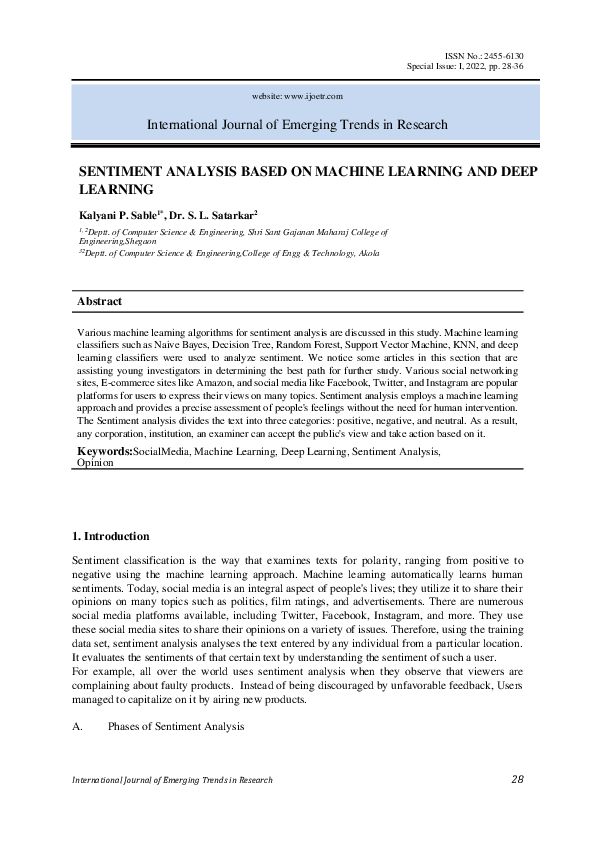 ISSN No.: 2455-6130
Special Issue: I, 2022, pp. 28-36

website: www.ijoetr.com

International Journal of Emerging Trends in Research

SENTIMENT ANALYSIS BASED ON MACHINE LEARNING AND DEEP LEARNING

Kalyani P. Sable$^{1*}$, Dr. S. L. Satarkar$^{2}$

$^{1, 2}$Deptt. of Computer Science & Engineering, Shri Sant Gajanan Maharaj College of Engineering,Shegaon
$^{22}$Deptt. of Computer Science & Engineering,College of Engg & Technology, Akola

Abstract

Various machine learning algorithms for sentiment analysis are discussed in this study. Machine learning classifiers such as Naive Bayes, Decision Tree, Random Forest, Support Vector Machine, KNN, and deep learning classifiers were used to analyze sentiment. We notice some articles in this section that are assisting young investigators in determining the best path for further study. Various social networking sites, E-commerce sites like Amazon, and social media like Facebook, Twitter, and Instagram are popular platforms for users to express their views on many topics. Sentiment analysis employs a machine learning approach and provides a precise assessment of people's feelings without the need for human intervention. The Sentiment analysis divides the text into three categories: positive, negative, and neutral. As a result, any corporation, institution, an examiner can accept the public's view and take action based on it.

Keywords:SocialMedia, Machine Learning, Deep Learning, Sentiment Analysis, Opinion

1. Introduction

Sentiment classification is the way that examines texts for polarity, ranging from positive to negative using the machine learning approach. Machine learning automatically learns human sentiments. Today, social media is an integral aspect of people's lives; they utilize it to share their opinions on many topics such as politics, film ratings, and advertisements. There are numerous social media platforms available, including Twitter, Facebook, Instagram, and more. They use these social media sites to share their opinions on a variety of issues. Therefore, using the training data set, sentiment analysis analyses the text entered by any individual from a particular location. It evaluates the sentiments of that certain text by understanding the sentiment of such a user.
For example, all over the world uses sentiment analysis when they observe that viewers are complaining about faulty products. Instead of being discouraged by unfavorable feedback, Users managed to capitalize on it by airing new products.

A. Phases of Sentiment Analysis

International Journal of Emerging Trends in Research 28